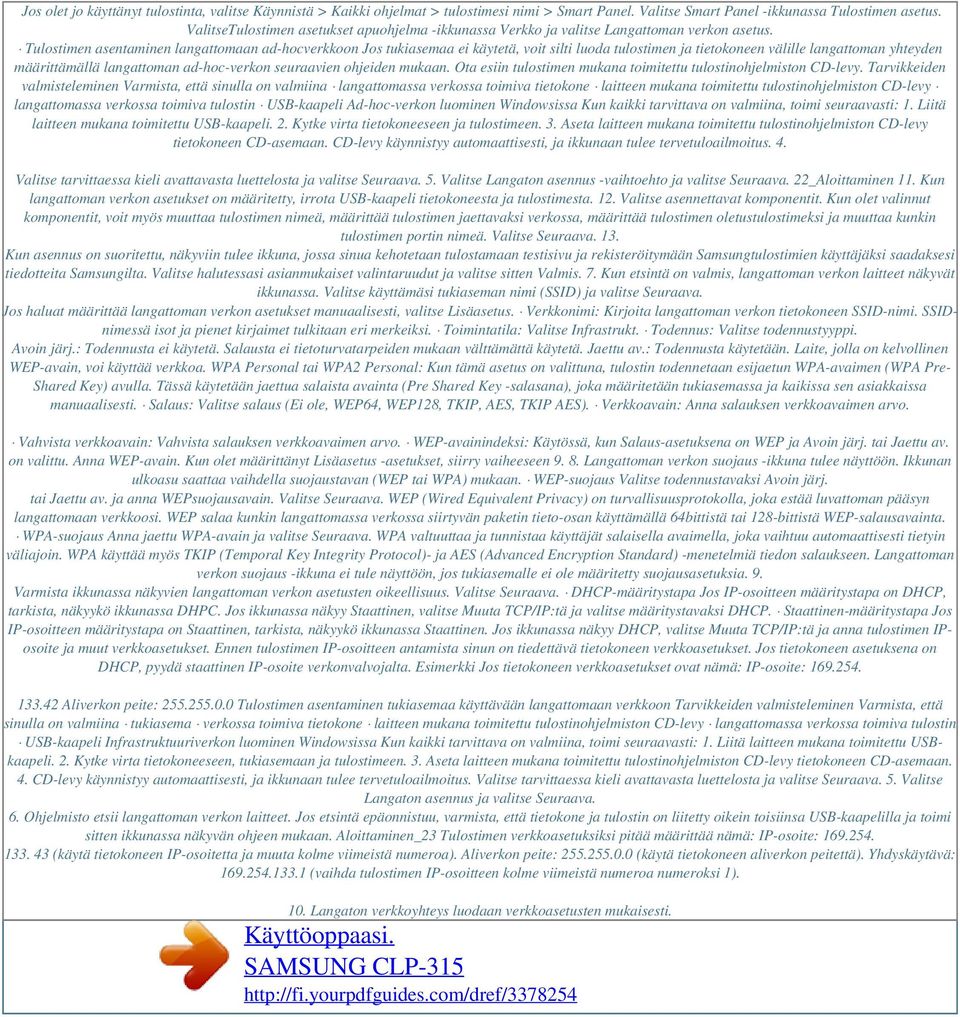 Jos olet jo käyttänyt tulostinta, valitse Käynnistä > Kaikki ohjelmat > tulostimesi nimi > Smart Panel. Valitse Smart Panel -ikkunassa Tulostimen asetus. ValitseTulostimen asetukset apuohjelma -ikkunassa Verkko ja valitse Langattoman verkon asetus.
· Tulostimen asentaminen langattomaan ad-hocverkkoon Jos tukiasemaa ei käytetä, voit silti luoda tulostimen ja tietokoneen välille langattoman yhteyden määrittämällä langattoman ad-hoc-verkon seuraavien ohjeiden mukaan. Ota esiin tulostimen mukana toimitettu tulostinohjelmiston CD-levy. Tarvikkeiden valmisteleminen Varmista, että sinulla on valmiina · langattomassa verkossa toimiva tietokone · laitteen mukana toimitettu tulostinohjelmiston CD-levy · langattomassa verkossa toimiva tulostin · USB-kaapeli Ad-hoc-verkon luominen Windowsissa Kun kaikki tarvittava on valmiina, toimi seuraavasti: 1. Liitä laitteen mukana toimitettu USB-kaapeli. 2. Kytke virta tietokoneeseen ja tulostimeen. 3. Aseta laitteen mukana toimitettu tulostinohjelmiston CD-levy tietokoneen CD-asemaan. CD-levy käynnistyy automaattisesti, ja ikkunaan tulee tervetuloailmoitus. 4.

Valitse tarvittaessa kieli avattavasta luettelosta ja valitse Seuraava. 5. Valitse Langaton asennus -vaihtoehto ja valitse Seuraava. 22_Aloittaminen 11. Kun langattoman verkon asetukset on määritetty, irrota USB-kaapeli tietokoneesta ja tulostimesta. 12. Valitse asennettavat komponentit. Kun olet valinnut komponentit, voit myös muuttaa tulostimen nimeä, määrittää tulostimen jaettavaksi verkossa, määrittää tulostimen oletustulostimeksi ja muuttaa kunkin tulostimen portin nimeä. Valitse Seuraava. 13.
Kun asennus on suoritettu, näkyviin tulee ikkuna, jossa sinua kehotetaan tulostamaan testisivu ja rekisteröitymään Samsungtulostimien käyttäjäksi saadaksesi tiedotteita Samsungilta. Valitse halutessasi asianmukaiset valintaruudut ja valitse sitten Valmis. 7. Kun etsintä on valmis, langattoman verkon laitteet näkyvät ikkunassa. Valitse käyttämäsi tukiaseman nimi (SSID) ja valitse Seuraava.
Jos haluat määrittää langattoman verkon asetukset manuaalisesti, valitse Lisäasetus. · Verkkonimi: Kirjoita langattoman verkon tietokoneen SSID-nimi. SSID-nimessä isot ja pienet kirjaimet tulkitaan eri merkeiksi. · Toimintatila: Valitse Infrastrukt. · Todennus: Valitse todennustyyppi.
Avoin järj.: Todennusta ei käytetä. Salausta ei tietoturvatarpeiden mukaan välttämättä käytetä. Jaettu av.: Todennusta käytetään. Laite, jolla on kelvollinen WEP-avain, voi käyttää verkkoa. WPA Personal tai WPA2 Personal: Kun tämä asetus on valittuna, tulostin todennetaan esijaetun WPA-avaimen (WPA Pre-Shared Key) avulla. Tässä käytetään jaettua salaista avainta (Pre Shared Key -salasana), joka määritetään tukiasemassa ja kaikissa sen asiakkaissa manuaalisesti. · Salaus: Valitse salaus (Ei ole, WEP64, WEP128, TKIP, AES, TKIP AES). · Verkkoavain: Anna salauksen verkkoavaimen arvo.

· Vahvista verkkoavain: Vahvista salauksen verkkoavaimen arvo. · WEP-avainindeksi: Käytössä, kun Salaus-asetuksena on WEP ja Avoin järj. tai Jaettu av. on valittu. Anna WEP-avain. Kun olet määrittänyt Lisäasetus -asetukset, siirry vaiheeseen 9. 8. Langattoman verkon suojaus -ikkuna tulee näyttöön. Ikkunan ulkoasu saattaa vaihdella suojaustavan (WEP tai WPA) mukaan. · WEP-suojaus Valitse todennustavaksi Avoin järj.
tai Jaettu av. ja anna WEPsuojausavain. Valitse Seuraava. WEP (Wired Equivalent Privacy) on turvallisuusprotokolla, joka estää luvattoman pääsyn langattomaan verkkoosi. WEP salaa kunkin langattomassa verkossa siirtyvän paketin tieto-osan käyttämällä 64bittistä tai 128-bittistä WEP-salausavainta. · WPA-suojaus Anna jaettu WPA-avain ja valitse Seuraava. WPA valtuuttaa ja tunnistaa käyttäjät salaisella avaimella, joka vaihtuu automaattisesti tietyin väliajoin. WPA käyttää myös TKIP (Temporal Key Integrity Protocol)- ja AES (Advanced Encryption Standard) -menetelmiä tiedon salaukseen. Langattoman verkon suojaus -ikkuna ei tule näyttöön, jos tukiasemalle ei ole määritetty suojausasetuksia. 9.
Varmista ikkunassa näkyvien langattoman verkon asetusten oikeellisuus. Valitse Seuraava. · DHCP-määritystapa Jos IP-osoitteen määritystapa on DHCP, tarkista, näkyykö ikkunassa DHPC. Jos ikkunassa näkyy Staattinen, valitse Muuta TCP/IP:tä ja valitse määritystavaksi DHCP. · Staattinen-määritystapa Jos IP-osoitteen määritystapa on Staattinen, tarkista, näkyykö ikkunassa Staattinen. Jos ikkunassa näkyy DHCP, valitse Muuta TCP/IP:tä ja anna tulostimen IP-osoite ja muut verkkoasetukset. Ennen tulostimen IP-osoitteen antamista sinun on tiedettävä tietokoneen verkkoasetukset. Jos tietokoneen asetuksena on DHCP, pyydä staattinen IP-osoite verkonvalvojalta. Esimerkki Jos tietokoneen verkkoasetukset ovat nämä: IP-osoite: 169.254.

133.42 Aliverkon peite: 255.255.0.0 Tulostimen asentaminen tukiasemaa käyttävään langattomaan verkkoon Tarvikkeiden valmisteleminen Varmista, että sinulla on valmiina · tukiasema · verkossa toimiva tietokone · laitteen mukana toimitettu tulostinohjelmiston CD-levy · langattomassa verkossa toimiva tulostin · USB-kaapeli Infrastruktuuriverkon luominen Windowsissa Kun kaikki tarvittava on valmiina, toimi seuraavasti: 1. Liitä laitteen mukana toimitettu USB-kaapeli. 2. Kytke virta tietokoneeseen, tukiasemaan ja tulostimeen. 3. Aseta laitteen mukana toimitettu tulostinohjelmiston CD-levy tietokoneen CD-asemaan. 4. CD-levy käynnistyy automaattisesti, ja ikkunaan tulee tervetuloailmoitus. Valitse tarvittaessa kieli avattavasta luettelosta ja valitse Seuraava. 5. Valitse Langaton asennus ja valitse Seuraava.
6. Ohjelmisto etsii langattoman verkon laitteet. Jos etsintä epäonnistuu, varmista, että tietokone ja tulostin on liitetty oikein toisiinsa USB-kaapelilla ja toimi sitten ikkunassa näkyvän ohjeen mukaan. Aloittaminen_23 Tulostimen verkkoasetuksiksi pitää määrittää nämä: IP-osoite: 169.254.
133. 43 (käytä tietokoneen IP-osoitetta ja muuta kolme viimeistä numeroa). Aliverkon peite: 255.255.0.0 (käytä tietokoneen aliverkon peitettä). Yhdyskäytävä: 169.254.133.1 (vaihda tulostimen IP-osoitteen kolme viimeistä numeroa numeroksi 1).

10. Langaton verkkoyhteys luodaan verkkoasetusten mukaisesti.

Käyttöoppaasi.
SAMSUNG CLP-315
http://fi.yourpdfguides.com/dref/3378254